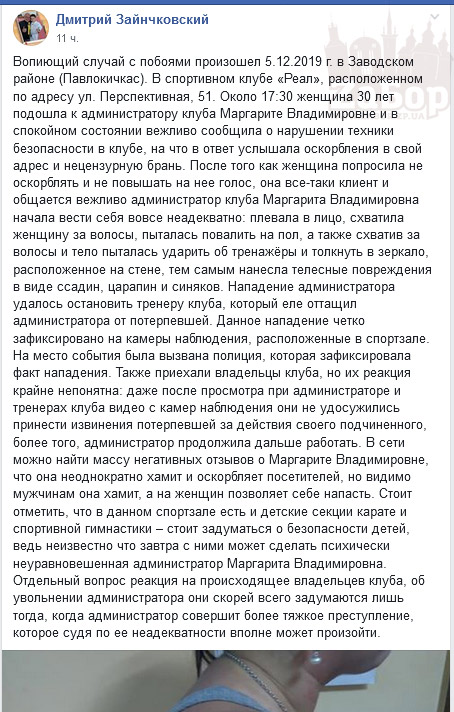 Дмитрий Зайнчковский
11 ч.

Вопиющий случай с побоями произошел 5.12.2019 г. в Заводском районе (Павлокичкас). В спортивном клубе «Реал», расположенном по адресу ул. Перспективная, 51. Около 17:30 женщина 30 лет подошла к администратору клуба Маргарите Владимировне и в спокойном состоянии вежливо сообщила о нарушении техники безопасности в клубе, на что в ответ услышала оскорбления в свой адрес и нецензурную брань. После того как женщина попросила не оскорблять и не повышать на нее голос, она все-таки клиент и общается вежливо администратор клуба Маргарита Владимировна начала вести себя вовсе неадекватно: плевала в лицо, схватила женщину за волосы, пыталась повалить на пол, а также схватив за волосы и тело пыталась ударить об тренажёры и толкнуть в зеркало, расположенное на стене, тем самым нанесла телесные повреждения в виде ссадин, царапин и синяков. Нападение администратора удалось остановить тренеру клуба, который еле оттащил администратора от потерпевшей. Данное нападение четко зафиксировано на камеры наблюдения, расположенные в спортзале. На место события была вызвана полиция, которая зафиксировала факт нападения. Также приехали владельцы клуба, но их реакция крайне непонятна: даже после просмотра при администраторе и тренерах клуба видео с камер наблюдения они не удосужились принести извинения потерпевшей за действия своего подчиненного, более того, администратор продолжила дальше работать. В сети можно найти массу негативных отзывов о Маргарите Владимировне, что она неоднократно хамит и оскорбляет посетителей, но видимо мужчинам она хамит, а на женщин позволяет себе напасть. Стоит отметить, что в данном спортзале есть и детские секции карате и спортивной гимнастики – стоит задуматься о безопасности детей, ведь неизвестно что завтра с ними может сделать психически неуравновешенная администратор Маргарита Владимировна. Отдельный вопрос реакция на происходящее владельцев клуба, об увольнении администратора они скорей всего задумаются лишь тогда, когда администратор совершит более тяжкое преступление, которое судя по ее неадекватности вполне может произойти.